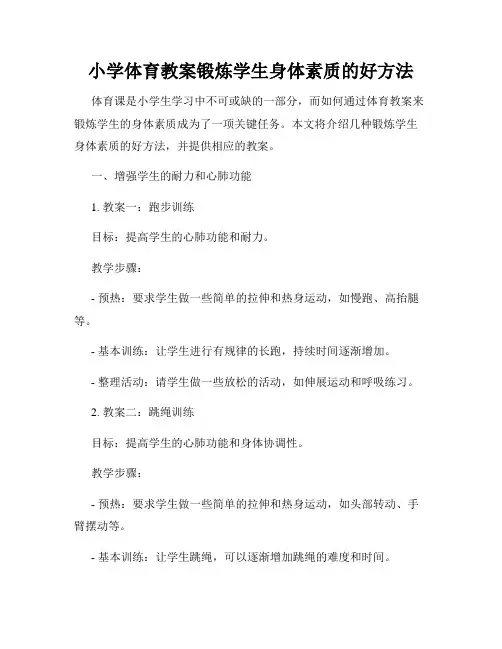 小学体育教案锻炼学生身体素质的好方法

体育课是小学生学习中不可或缺的一部分，而如何通过体育教案来锻炼学生的身体素质成为了一项关键任务。本文将介绍几种锻炼学生身体素质的好方法，并提供相应的教案。

一、增强学生的耐力和心肺功能

1. 教案一：跑步训练

目标：提高学生的心肺功能和耐力。

教学步骤：

- 预热：要求学生做一些简单的拉伸和热身运动，如慢跑、高抬腿等。

- 基本训练：让学生进行有规律的长跑，持续时间逐渐增加。

- 整理活动：请学生做一些放松的活动，如伸展运动和呼吸练习。

2. 教案二：跳绳训练

目标：提高学生的心肺功能和身体协调性。

教学步骤：

- 预热：要求学生做一些简单的拉伸和热身运动，如头部转动、手臂摆动等。

- 基本训练：让学生跳绳，可以逐渐增加跳绳的难度和时间。